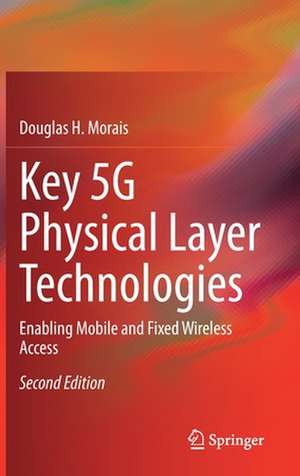 Douglas H. Morais

Key 5G Physical Layer Technologies

Enabling Mobile and Fixed Wireless Access

Second Edition

Springer